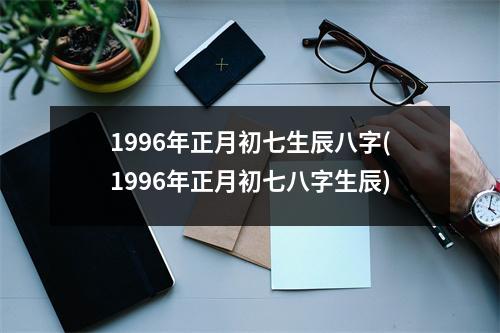 1996年正月初七生辰八字(1996年正月初七八字生辰)